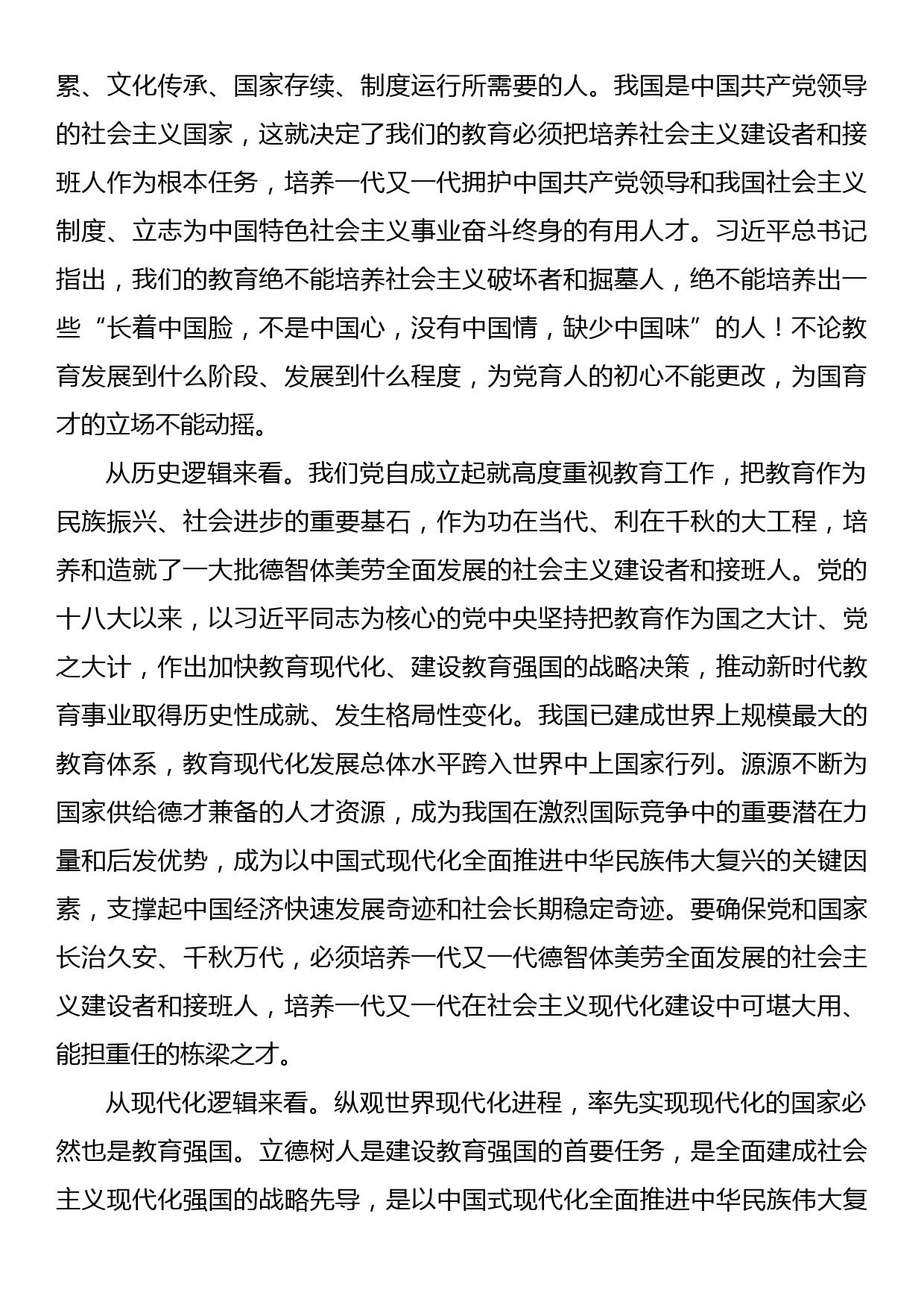 累、文化传承、国家存续、制度运行所需要的人。我国是中国共产党领导的社会主义国家，这就决定了我们的教育必须把培养社会主义建设者和接班人作为根本任务，培养一代又一代拥护中国共产党领导和我国社会主义制度、立志为中国特色社会主义事业奋斗终身的有用人才。习近平总书记指出，我们的教育绝不能培养社会主义破坏者和掘墓人，绝不能培养出一些“长着中国脸，不是中国心，没有中国情，缺少中国味”的人！不论教育发展到什么阶段、发展到什么程度，为党育人的初心不能更改，为国育才的立场不能动摇。

从历史逻辑来看。我们党自成立起就高度重视教育工作，把教育作为民族振兴、社会进步的重要基石，作为功在当代、利在千秋的大工程，培养和造就了一大批德智体美劳全面发展的社会主义建设者和接班人。党的十八大以来，以习近平同志为核心的党中央坚持把教育作为国之大计、党之大计，作出加快教育现代化、建设教育强国的战略决策，推动新时代教育事业取得历史性成就、发生格局性变化。我国已建成世界上规模最大的教育体系，教育现代化发展总体水平跨入世界中上国家行列。源源不断为国家供给德才兼备的人才资源，成为我国在激烈国际竞争中的重要潜在力量和后发优势，成为以中国式现代化全面推进中华民族伟大复兴的关键因素，支撑起中国经济快速发展奇迹和社会长期稳定奇迹。要确保党和国家长治久安、千秋万代，必须培养一代又一代德智体美劳全面发展的社会主义建设者和接班人，培养一代又一代在社会主义现代化建设中可堪大用、能担重任的栋梁之才。

从现代化逻辑来看。纵观世界现代化进程，率先实现现代化的国家必然也是教育强国。立德树人是建设教育强国的首要任务，是全面建成社会主义现代化强国的战略先导，是以中国式现代化全面推进中华民族伟大复